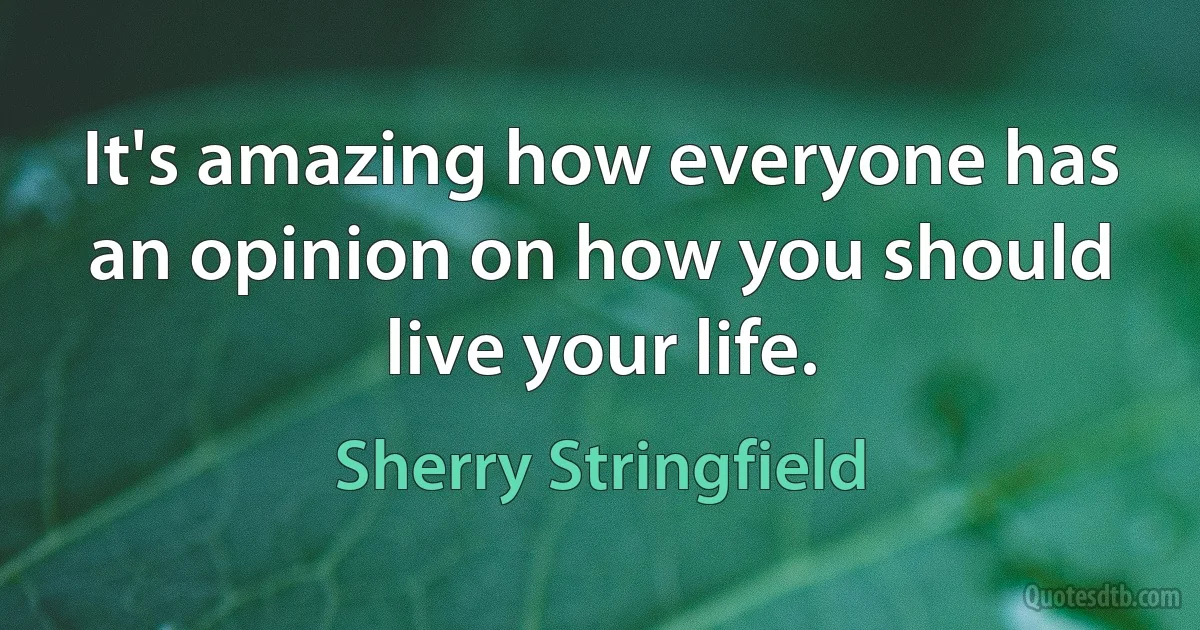 It's amazing how everyone has an opinion on how you should live your life.

Sherry Stringfield

Quotesdtb.com